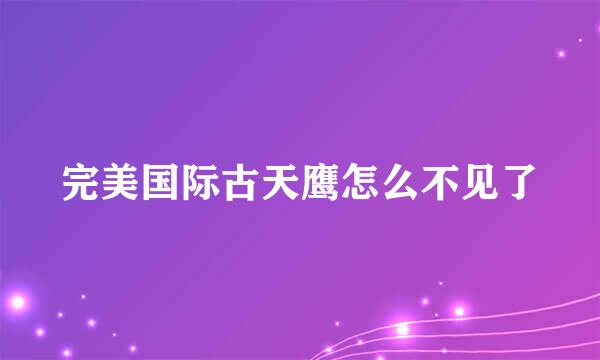 完美国际古天鹰怎么不见了